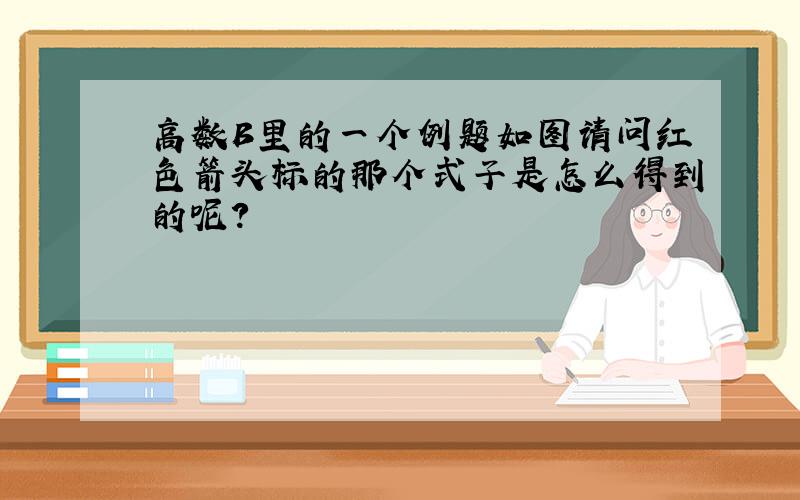 高数B里的一个例题如图请问红色箭头标的那个式子是怎么得到的呢?